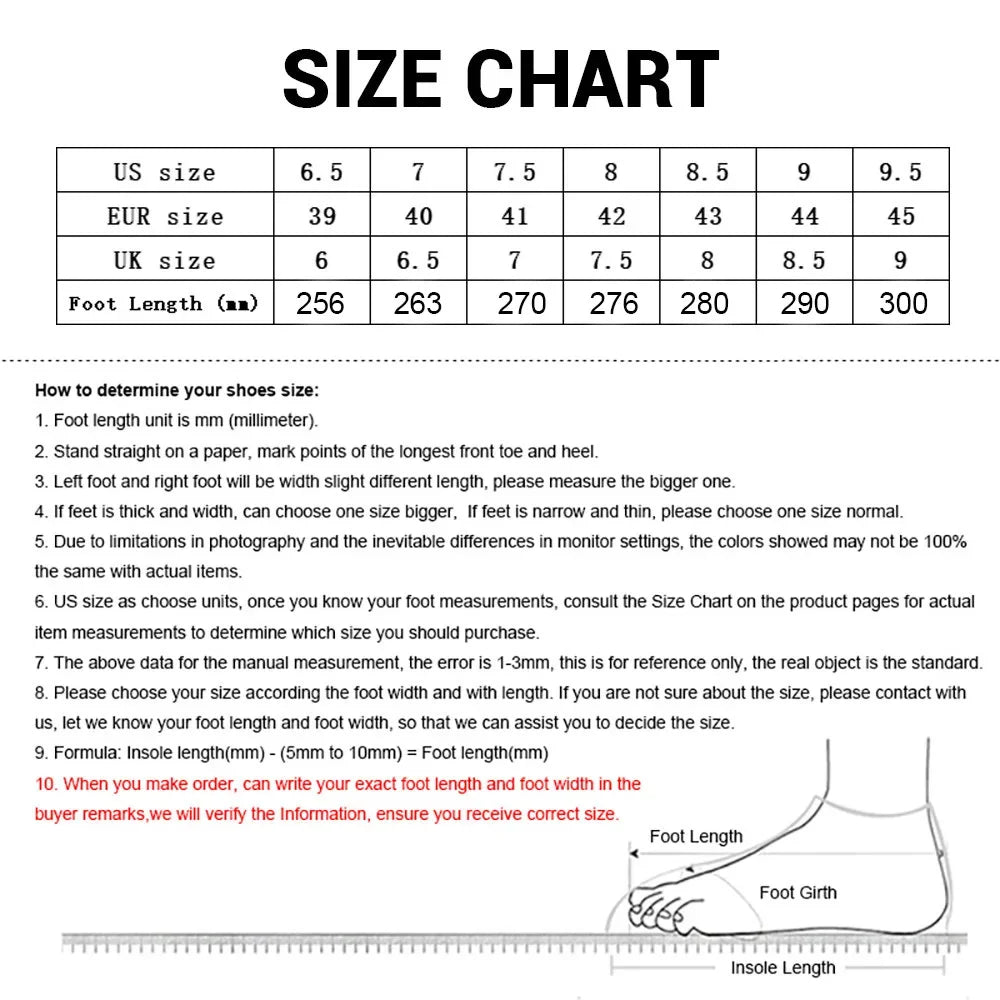 SIZE CHART

| US size | 6.5 | 7 | 7.5 | 8 | 8.5 | 9 | 9.5 |
|---|---|---|---|---|---|---|---|
| EUR size | 39 | 40 | 41 | 42 | 43 | 44 | 45 |
| UK size | 6 | 6.5 | 7 | 7.5 | 8 | 8.5 | 9 |
| Foot Length (mm) | 256 | 263 | 270 | 276 | 280 | 290 | 300 |

How to determine your shoes size:
1. Foot length unit is mm (millimeter).
2. Stand straight on a paper, mark points of the longest front toe and heel.
3. Left foot and right foot will be width slight different length, please measure the bigger one.
4. If feet is thick and width, can choose one size bigger, If feet is narrow and thin, please choose one size normal.
5. Due to limitations in photography and the inevitable differences in monitor settings, the colors showed may not be 100% the same with actual items.
6. US size as choose units, once you know your foot measurements, consult the Size Chart on the product pages for actual item measurements to determine which size you should purchase.
7. The above data for the manual measurement, the error is 1-3mm, this is for reference only, the real object is the standard.
8. Please choose your size according the foot width and with length. If you are not sure about the size, please contact with us, let we know your foot length and foot width, so that we can assist you to decide the size.
9. Formula: Insole length(mm) - (5mm to 10mm) = Foot length(mm)
10. When you make order, can write your exact foot length and foot width in the buyer remarks,we will verify the Information, ensure you receive correct size.

Foot Length
Foot Girth
Insole Length